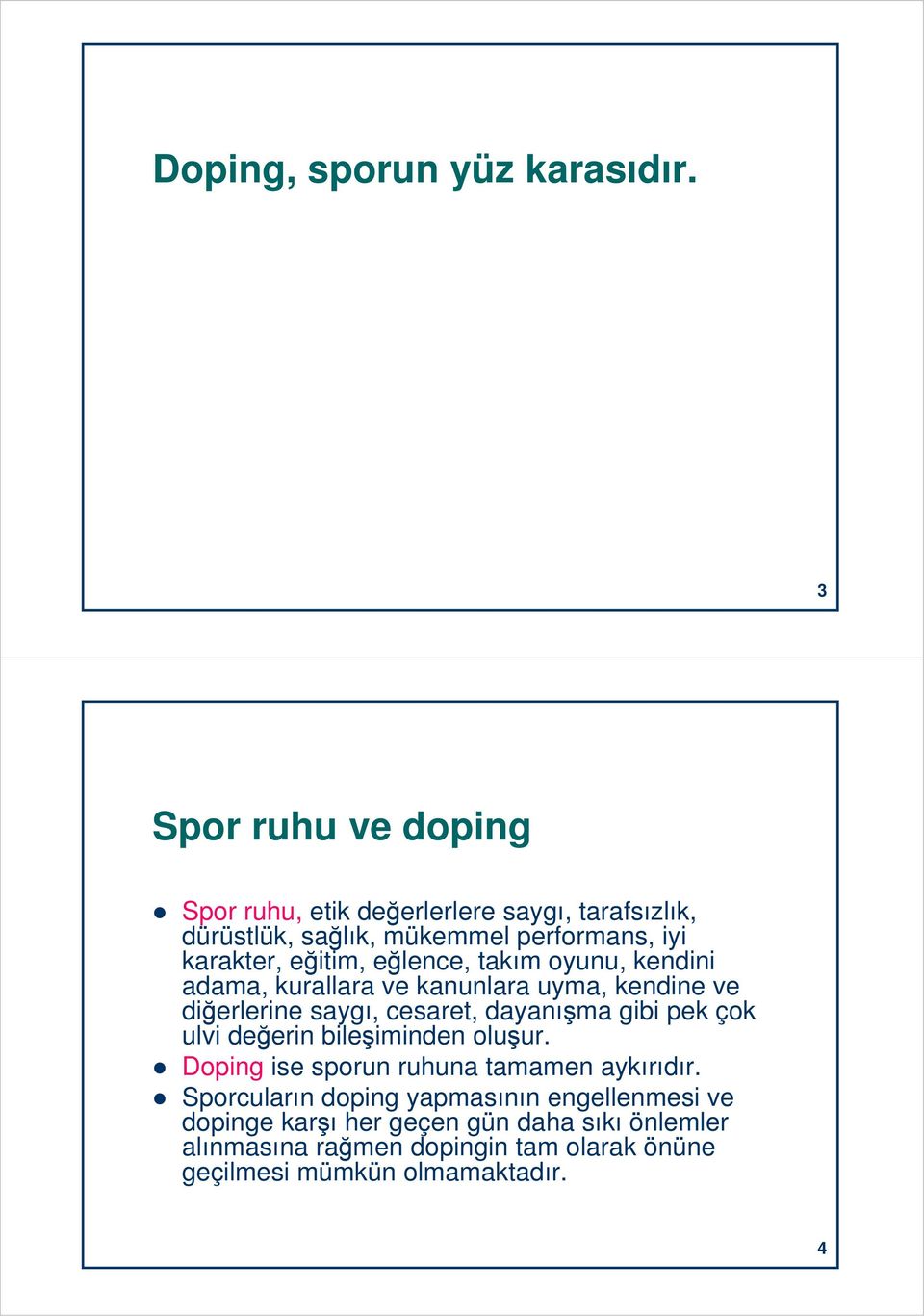 Doping, sporun yüz karasıdır.

3

Spor ruhu ve doping

Spor ruhu, etik değerlerlere saygı, tarafsızlık, dürüstlük, sağlık, mükemmel performans, iyi karakter, eğitim, eğlence, takım oyunu, kendini adama, kurallara ve kanunlara uyma, kendine ve diğerlerine saygı, cesaret, dayanışma gibi pek çok ulvi değerin bileşiminden oluşur.

Doping ise sporun ruhuna tamamen aykırıdır.

Sporcuların doping yapmasının engellenmesi ve dopinge karşı her geçen gün daha sıkı önlemler alınmasına rağmen dopingin tam olarak önüne geçilmesi mümkün olmamaktadır.

4